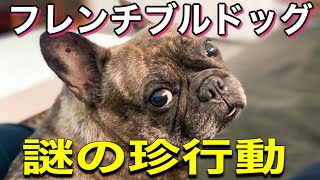 フレンチブルドッグ

謎の珍行動